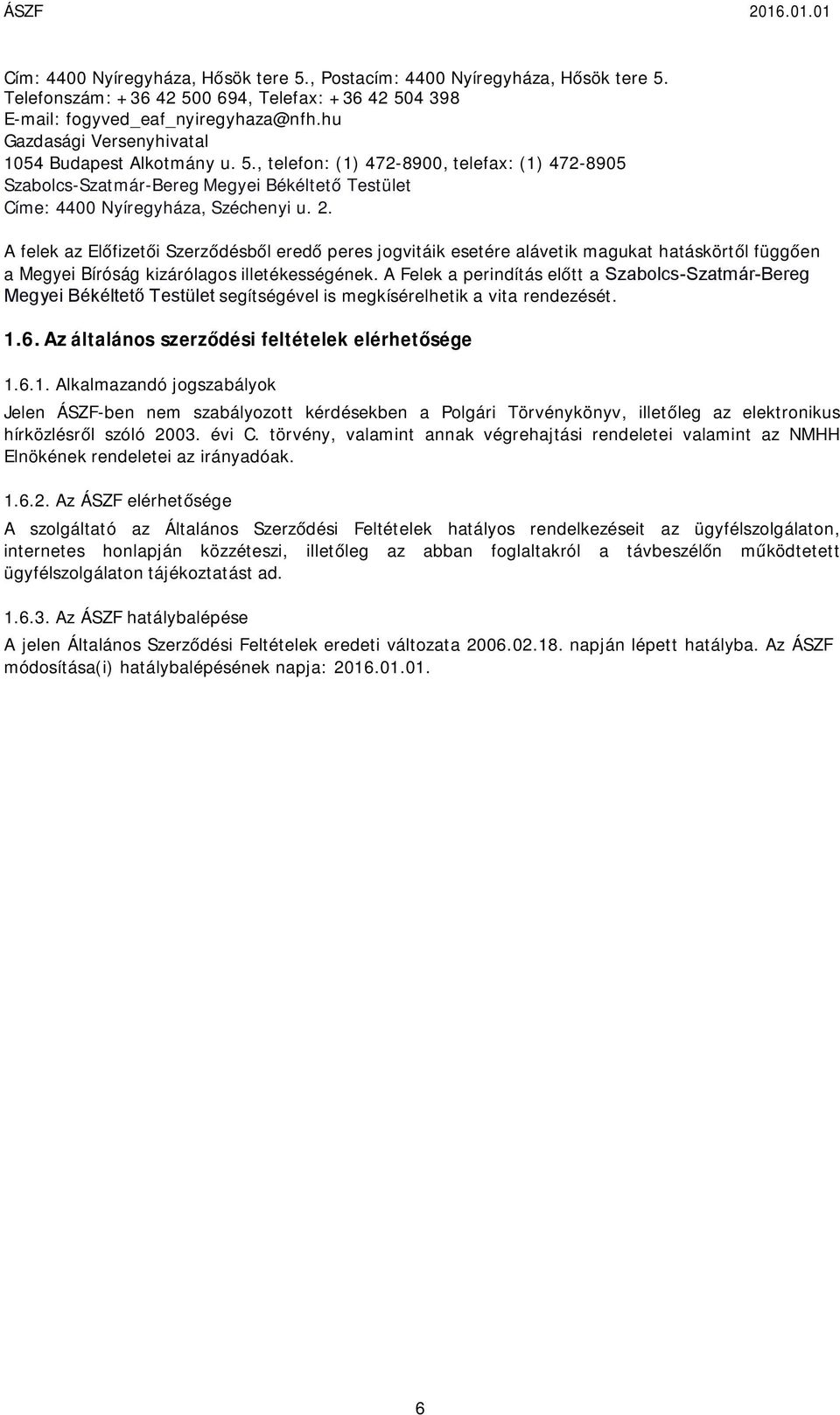 ÁSZF 2016.01.01

Cím: 4400 Nyíregyháza, Hősök tere 5., Postacím: 4400 Nyíregyháza, Hősök tere 5.
Telefonszám: +36 42 500 694, Telefax: +36 42 504 398
E-mail: fogyved_eaf_nyiregyhaza@nfh.hu
Gazdasági Versenyhivatal
1054 Budapest Alkotmány u. 5., telefon: (1) 472-8900, telefax: (1) 472-8905
Szabolcs-Szatmár-Bereg Megyei Békéltető Testület
Címe: 4400 Nyíregyháza, Széchenyi u. 2.

A felek az Előfizetői Szerződésből eredő peres jogvitáik esetére alávetik magukat hatáskörtől függően a Megyei Bíróság kizárólagos illetékességének. A Felek a perindítás előtt a Szabolcs-Szatmár-Bereg Megyei Békéltető Testület segítségével is megkísérelhetik a vita rendezését.

1.6. Az általános szerződési feltételek elérhetősége

1.6.1. Alkalmazandó jogszabályok

Jelen ÁSZF-ben nem szabályozott kérdésekben a Polgári Törvénykönyv, illetőleg az elektronikus hírközlésről szóló 2003. évi C. törvény, valamint annak végrehajtási rendeletei valamint az NMHH Elnökének rendeletei az irányadóak.

1.6.2. Az ÁSZF elérhetősége

A szolgáltató az Általános Szerződési Feltételek hatályos rendelkezéseit az ügyfélszolgálaton, internetes honlapján közzéteszi, illetőleg az abban foglaltakról a távbeszélőn működtetett ügyfélszolgálaton tájékoztatást ad.

1.6.3. Az ÁSZF hatálybalépése

A jelen Általános Szerződési Feltételek eredeti változata 2006.02.18. napján lépett hatályba. Az ÁSZF módosítása(i) hatálybalépésének napja: 2016.01.01.

6